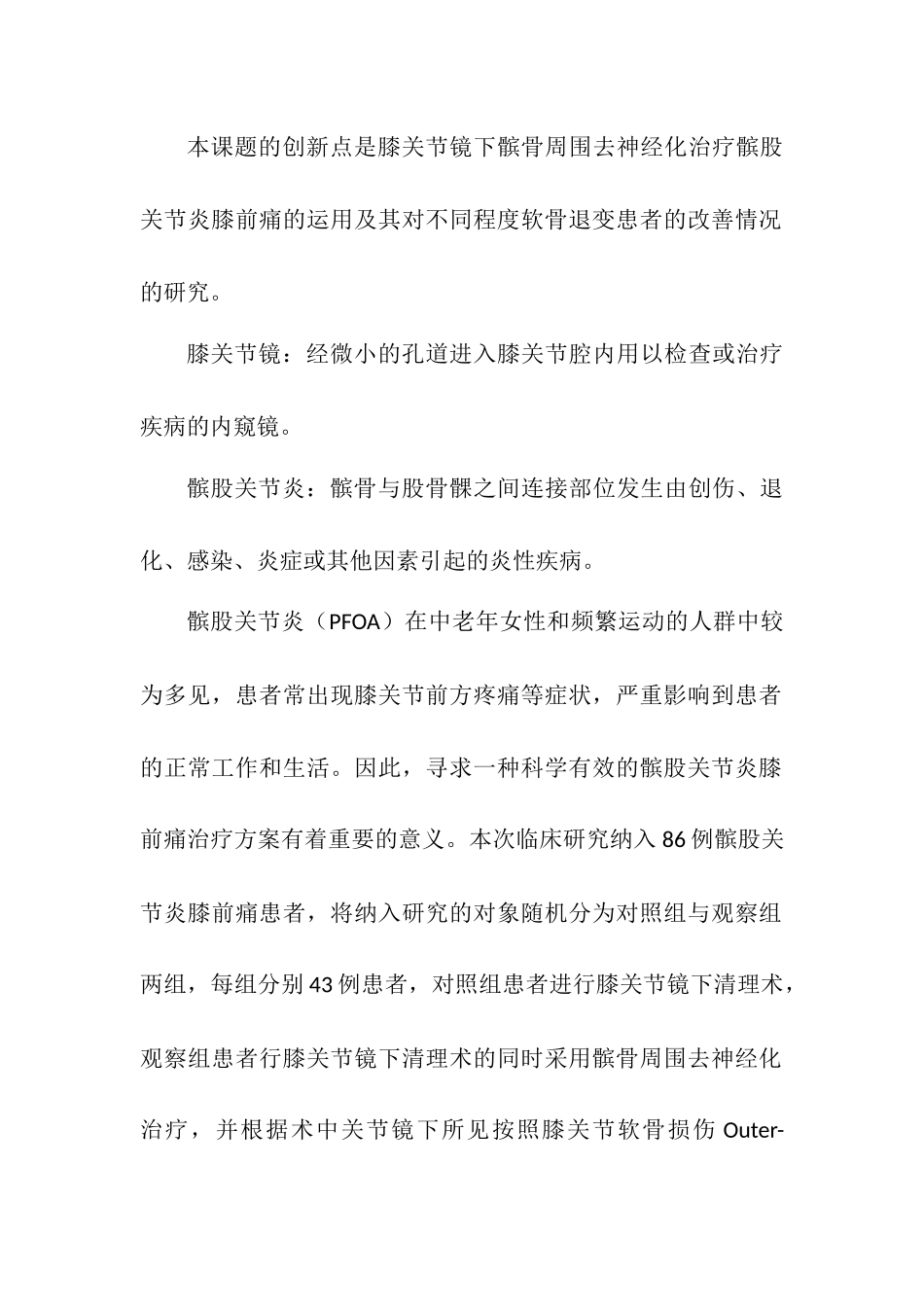 本课题的创新点是膝关节镜下髌骨周围去神经化治疗髌股关节炎膝前痛的运用及其对不同程度软骨退变患者的改善情况的研究。

膝关节镜：经微小的孔道进入膝关节腔内用以检查或治疗疾病的内窥镜。

髌股关节炎：髌骨与股骨髁之间连接部位发生由创伤、退化、感染、炎症或其他因素引起的炎性疾病。

髌股关节炎（PFOA）在中老年女性和频繁运动的人群中较为多见，患者常出现膝关节前方疼痛等症状，严重影响到患者的正常工作和生活。因此，寻求一种科学有效的髌股关节炎膝前痛治疗方案有着重要的意义。本次临床研究纳入86例髌股关节炎膝前痛患者，将纳入研究的对象随机分为对照组与观察组两组，每组分别43例患者，对照组患者进行膝关节镜下清理术，观察组患者行膝关节镜下清理术的同时采用髌骨周围去神经化治疗，并根据术中关节镜下所见按照膝关节软骨损伤Outer-